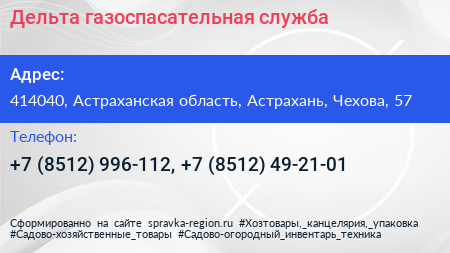 Дельта газоспасательная служба

Адрес:

414040, Астраханская область, Астрахань, Чехова, 57

Телефон:

+7 (8512) 996-112, +7 (8512) 49-21-01

Сформированно на сайте spravka-region.ru #Хозтовары,_канцелярия,_упаковка #Садово-хозяйственные_товары #Садово-огородный_инвентарь_техника